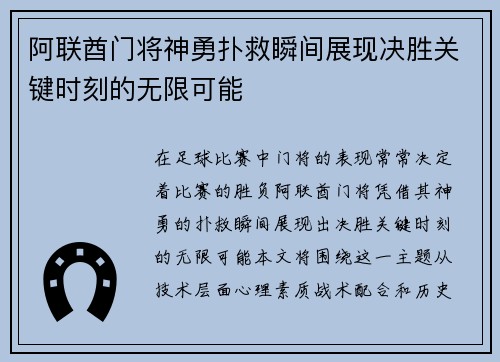 阿联酋门将神勇扑救瞬间展现决胜关键时刻的无限可能

在足球比赛中门将的表现常常决定着比赛的胜负阿联酋门将凭借其神勇的扑救瞬间展现出决胜关键时刻的无限可能本文将围绕这一主题从技术层面心理素质战术配合和历史